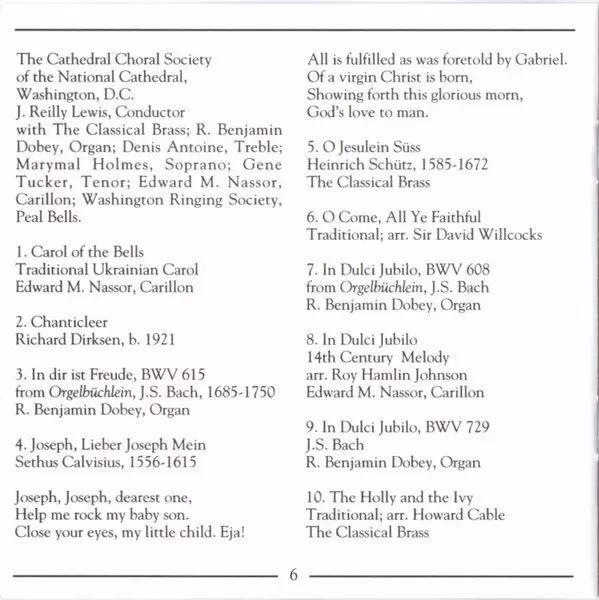 The Cathedral Choral Society of the National Cathedral, Washington, D.C.
J. Reilly Lewis, Conductor with The Classical Brass; R. Benjamin Dobey, Organ; Denis Antoine, Treble; Marymal Holmes, Soprano; Gene Tucker, Tenor; Edward M. Nassor, Carillon; Washington Ringing Society, Peal Bells.

1. Carol of the Bells
Traditional Ukrainian Carol
Edward M. Nassor, Carillon

2. Chanticleer
Richard Dirksen, b. 1921

3. In dir ist Freude, BWV 615
from Orgelbüchlein, J.S. Bach, 1685-1750
R. Benjamin Dobey, Organ

4. Joseph, Lieber Joseph Mein
Sethus Calvisius, 1556-1615

Joseph, Joseph, dearest one,
Help me rock my baby son.
Close your eyes, my little child. Eja!
All is fulfilled as was foretold by Gabriel.
Of a virgin Christ is born,
Showing forth this glorious morn,
God's love to man.

5. O Jesulein Süss
Heinrich Schütz, 1585-1672
The Classical Brass

6. O Come, All Ye Faithful
Traditional; arr. Sir David Willcocks

7. In Dulci Jubilo, BWV 608
from Orgelbüchlein, J.S. Bach
R. Benjamin Dobey, Organ

8. In Dulci Jubilo
14th Century Melody
arr. Roy Hamlin Johnson
Edward M. Nassor, Carillon

9. In Dulci Jubilo, BWV 729
J.S. Bach
R. Benjamin Dobey, Organ

10. The Holly and the Ivy
Traditional; arr. Howard Cable
The Classical Brass

6